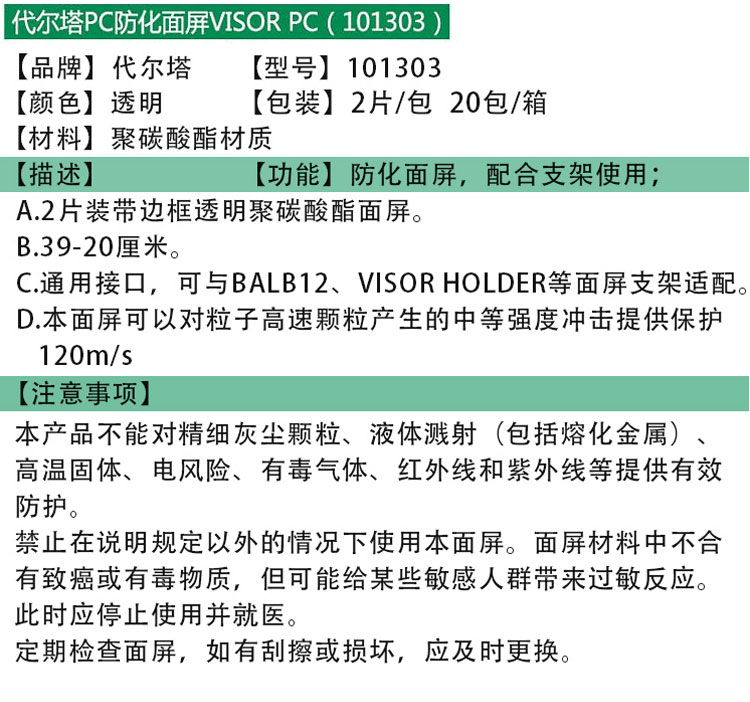 代尔塔PC防化面屏VISOR PC（101303）

【品牌】代尔塔 【型号】101303
【颜色】透明 【包装】2片/包 20包/箱
【材料】聚碳酸酯材质

【描述】 【功能】防化面屏，配合支架使用；

A.2片装带边框透明聚碳酸酯面屏。
B.39-20厘米。
C.通用接口，可与BALB12、VISOR HOLDER等面屏支架适配。
D.本面屏可以对粒子高速颗粒产生的中等强度冲击提供保护120m/s

【注意事项】

本产品不能对精细灰尘颗粒、液体溅射（包括熔化金属）、高温固体、电风险、有毒气体、红外线和紫外线等提供有效防护。
禁止在说明规定以外的情况下使用本面屏。面屏材料中不合有致癌或有毒物质，但可能给某些敏感人群带来过敏反应。此时应停止使用并就医。
定期检查面屏，如有刮擦或损坏，应及时更换。